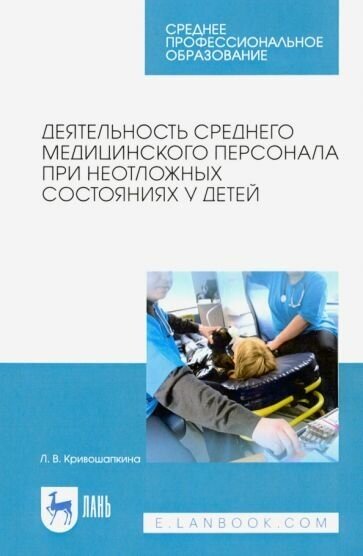 СРЕДНЕЕ ПРОФЕССИОНАЛЬНОЕ ОБРАЗОВАНИЕ

ДЕЯТЕЛЬНОСТЬ СРЕДНЕГО МЕДИЦИНСКОГО ПЕРСОНАЛА ПРИ НЕОТЛОЖНЫХ СОСТОЯНИЯХ У ДЕТЕЙ

Л. В. Кривошапкина

ЛАНЬ

E.LANBOOK.COM